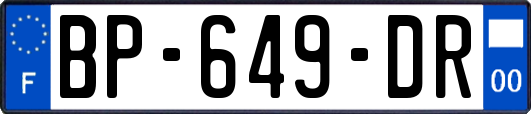 F
BP-649-DR
00